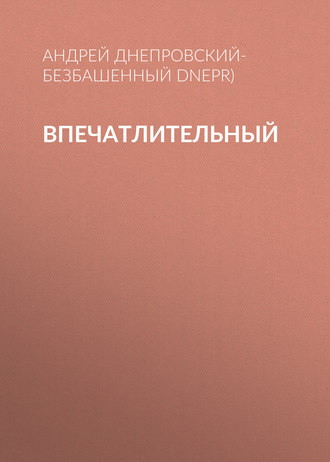 АНДРЕЙ ДНЕПРОВСКИЙ-БЕЗБАШЕННЫЙ DNEPR)

ВПЕЧАТЛИТЕЛЬНЫЙ